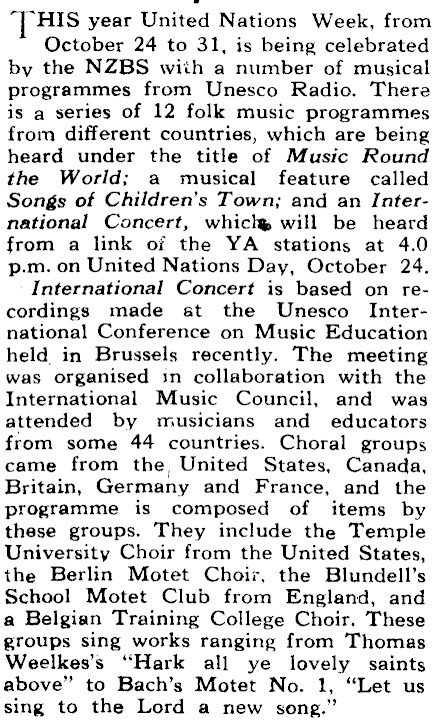 THIS year United Nations Week, from October 24 to 31, is being celebrated by the NZBS with a number of musical programmes from Unesco Radio. There is a series of 12 folk music programmes from different countries, which are being heard under the title of Music Round the World; a musical feature called Songs of Children's Town; and an International Concert, which will be heard from a link of the YA stations at 4.0 p.m. on United Nations Day, October 24.

International Concert is based on recordings made at the Unesco International Conference on Music Education held in Brussels recently. The meeting was organised in collaboration with the International Music Council, and was attended by musicians and educators from some 44 countries. Choral groups came from the United States, Canada, Britain, Germany and France, and the programme is composed of items by these groups. They include the Temple University Choir from the United States, the Berlin Motet Choir, the Blundell's School Motet Club from England, and a Belgian Training College Choir. These groups sing works ranging from Thomas Weelkes's "Hark all ye lovely saints above" to Bach's Motet No. 1, "Let us sing to the Lord a new song."